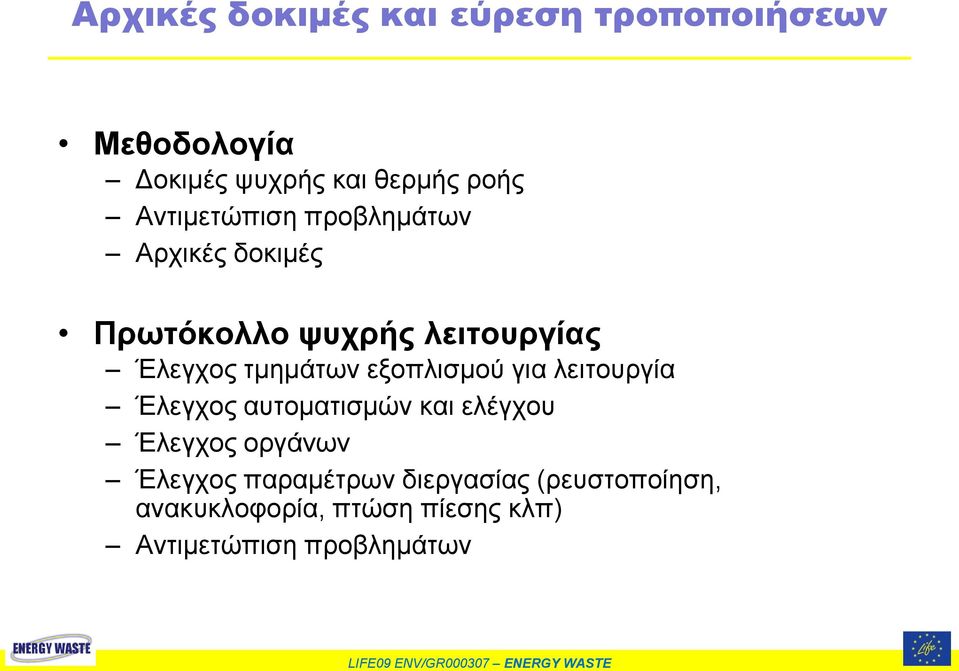 Αρχικές δοκιμές και εύρεση τροποποιήσεων

• Μεθοδολογία
– Δοκιμές ψυχρής και θερμής ροής
– Αντιμετώπιση προβλημάτων
– Αρχικές δοκιμές

• Πρωτόκολλο ψυχρής λειτουργίας
– Έλεγχος τμημάτων εξοπλισμού για λειτουργία
– Έλεγχος αυτοματισμών και ελέγχου
– Έλεγχος οργάνων
– Έλεγχος παραμέτρων διεργασίας (ρευστοποίηση, ανακυκλοφορία, πτώση πίεσης κλπ)
– Αντιμετώπιση προβλημάτων

ENERGY WASTE

LIFE09 ENV/GR000307 – ENERGY WASTE

Life